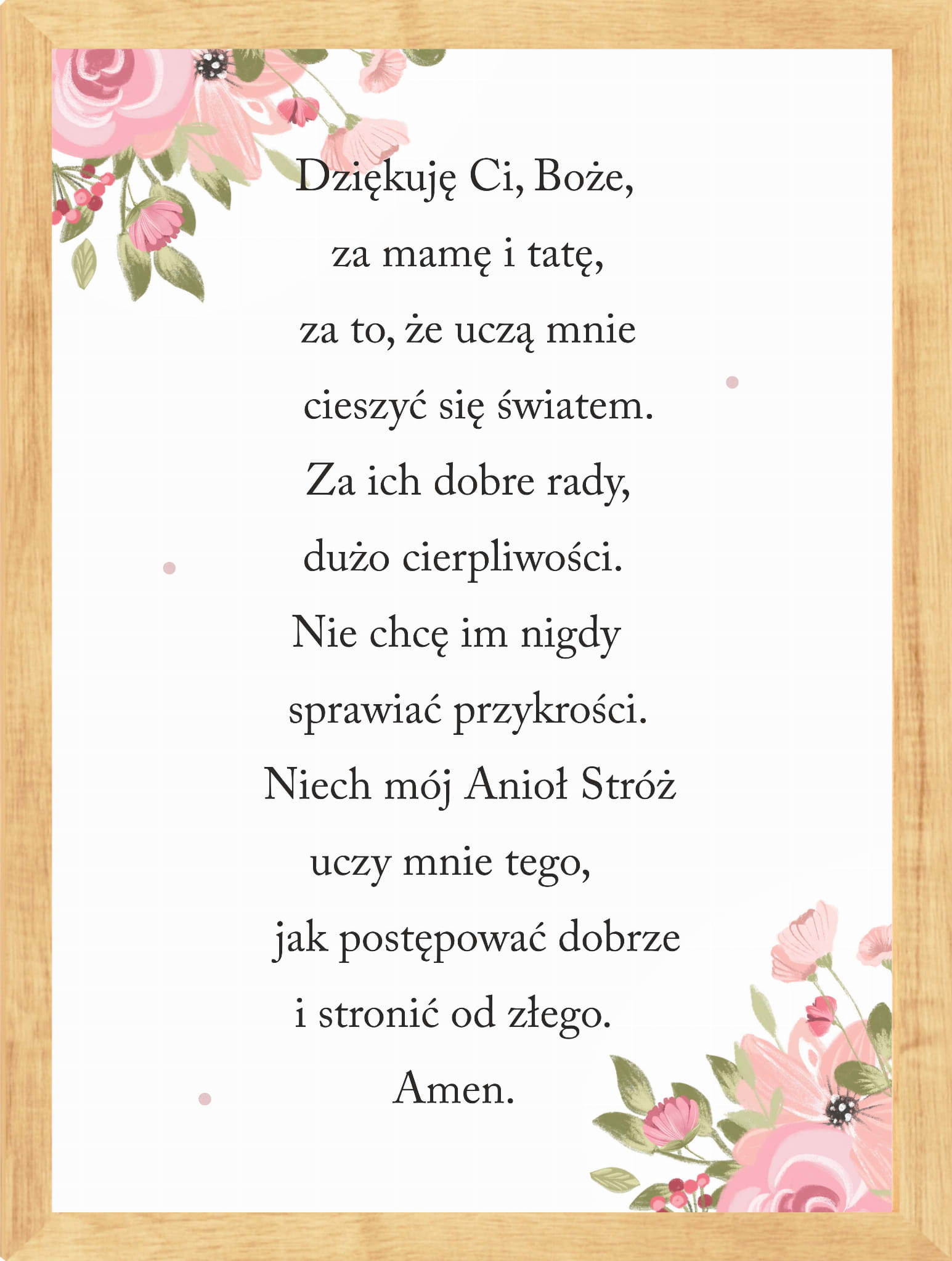 Dziękuję Ci, Boże,
za mamę i tatę,
za to, że uczą mnie
cieszyć się światem.
Za ich dobre rady,
dużo cierpliwości.
Nie chcę im nigdy
sprawiać przykrości.
Niech mój Anioł Stróż
uczy mnie tego,
jak postępować dobrze
i stronić od złego.
Amen.